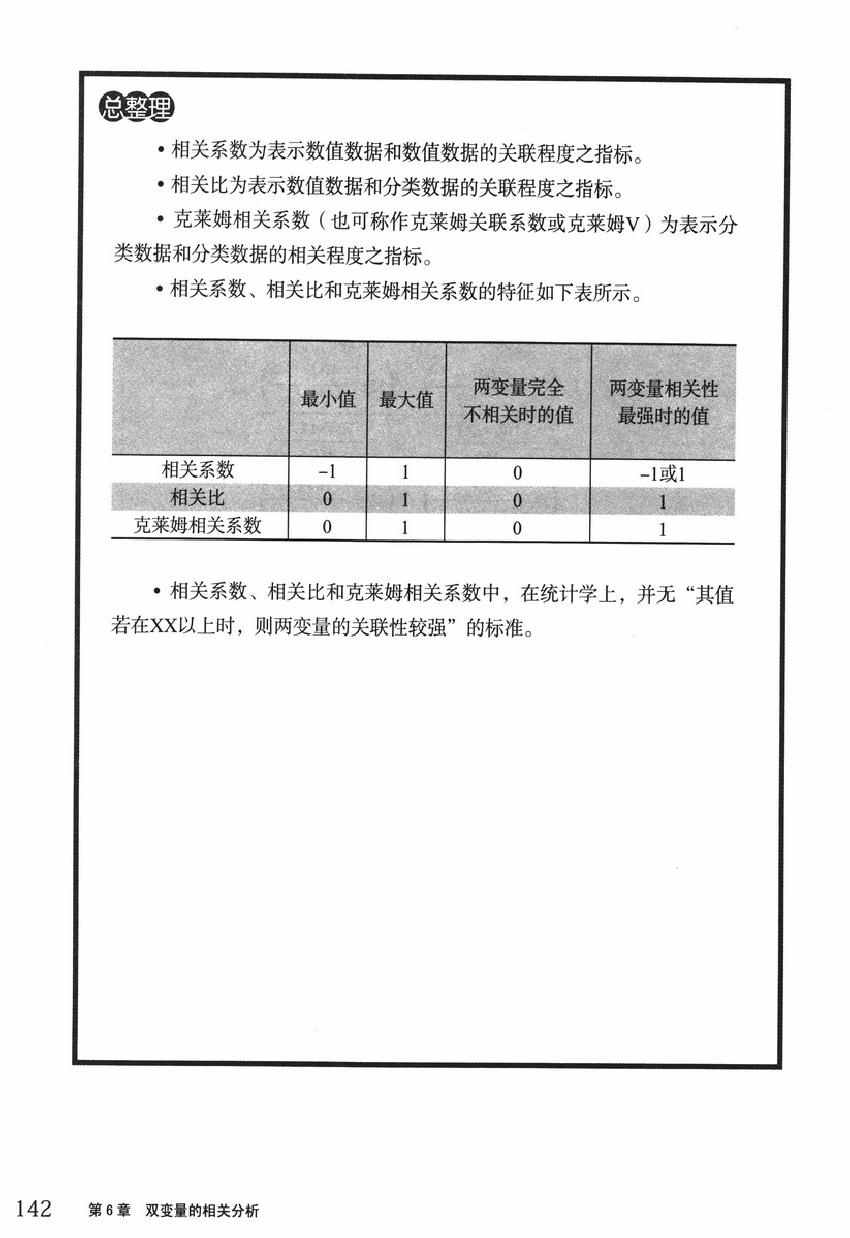 总整理

• 相关系数为表示数值数据和数值数据的关联程度之指标。

• 相关比为表示数值数据和分类数据的关联程度之指标。

• 克莱姆相关系数（也可称作克莱姆关联系数或克莱姆V）为表示分类数据和分类数据的相关程度之指标。

• 相关系数、相关比和克莱姆相关系数的特征如下表所示。

|  | 最小值 | 最大值 | 两变量完全不相关时的值 | 两变量相关性最强时的值 |
|---|---|---|---|---|
| 相关系数 | -1 | 1 | 0 | -1或1 |
| 相关比 | 0 | 1 | 0 | 1 |
| 克莱姆相关系数 | 0 | 1 | 0 | 1 |

• 相关系数、相关比和克莱姆相关系数中，在统计学上，并无“其值若在XX以上时，则两变量的关联性较强”的标准。

142 第6章 双变量的相关分析